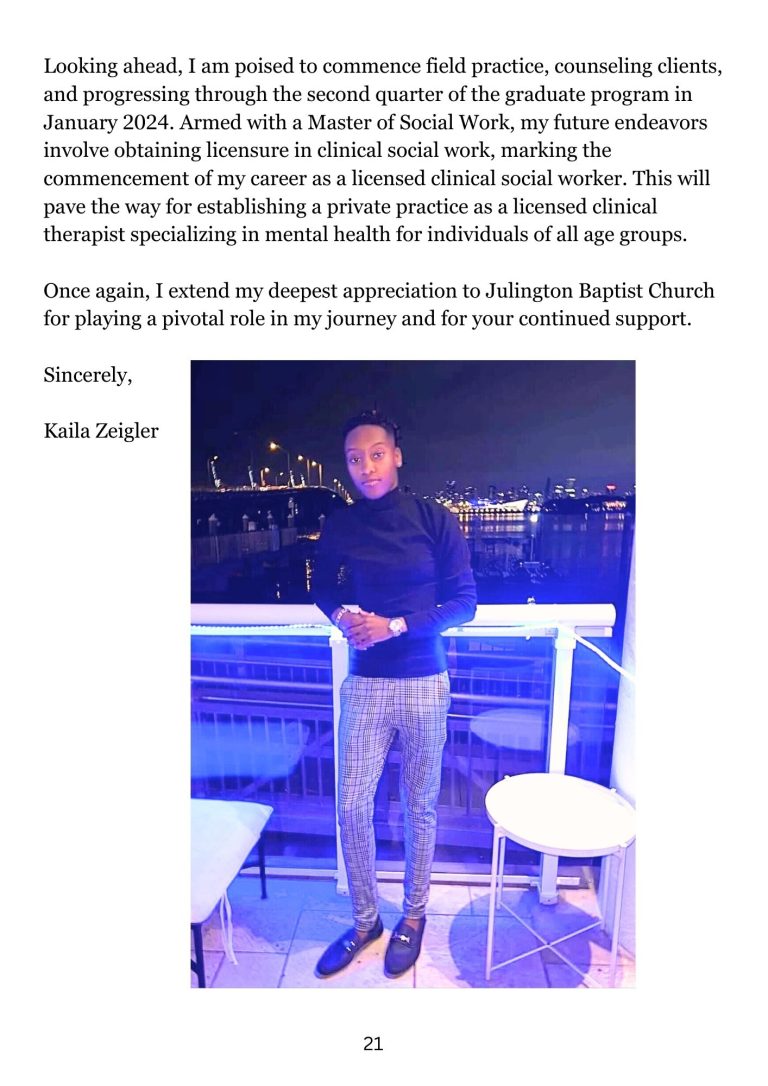 Looking ahead, I am poised to commence field practice, counseling clients, and progressing through the second quarter of the graduate program in January 2024. Armed with a Master of Social Work, my future endeavors involve obtaining licensure in clinical social work, marking the commencement of my career as a licensed clinical social worker. This will pave the way for establishing a private practice as a licensed clinical therapist specializing in mental health for individuals of all age groups.

Once again, I extend my deepest appreciation to Julington Baptist Church for playing a pivotal role in my journey and for your continued support.

Sincerely,

Kaila Zeigler

21